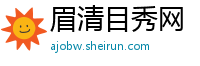 眉清目秀网
ajobw.sheirun.com